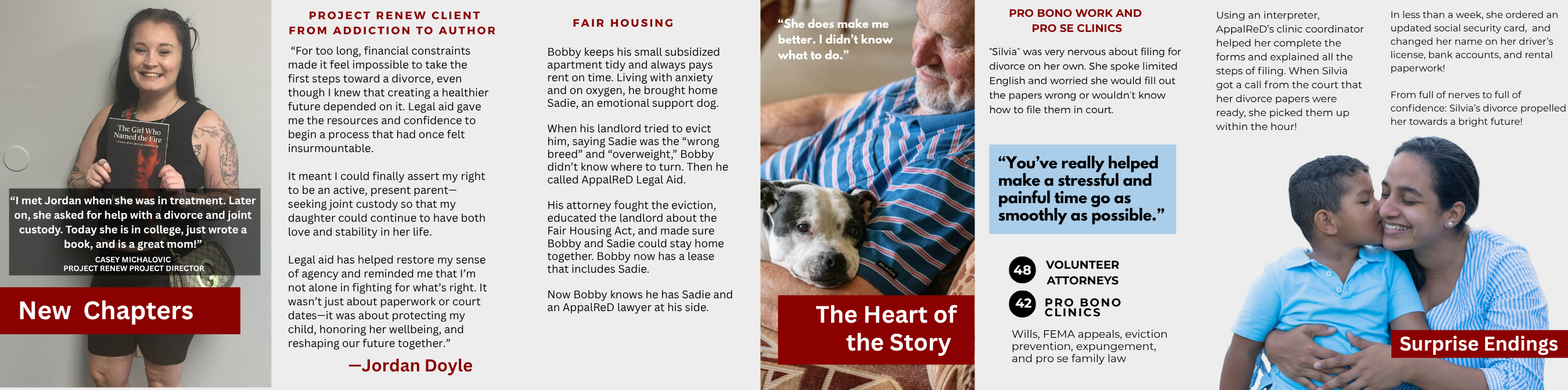 The Girl Who Named the Fire

"I met Jordan when she was in treatment. Later on, she asked for help with a divorce and joint custody. Today she is in college, just wrote a book, and is a great mom!"
CASEY MICHALOVIC
PROJECT RENEW PROJECT DIRECTOR

New Chapters

PROJECT RENEW CLIENT FROM ADDICTION TO AUTHOR

"For too long, financial constraints made it feel impossible to take the first steps toward a divorce, even though I knew that creating a healthier future depended on it. Legal aid gave me the resources and confidence to begin a process that had once felt insurmountable.

It meant I could finally assert my right to be an active, present parent—seeking joint custody so that my daughter could continue to have both love and stability in her life.

Legal aid has helped restore my sense of agency and reminded me that I'm not alone in fighting for what's right. It wasn't just about paperwork or court dates—it was about protecting my child, honoring her wellbeing, and reshaping our future together."

—Jordan Doyle

FAIR HOUSING

Bobby keeps his small subsidized apartment tidy and always pays rent on time. Living with anxiety and on oxygen, he brought home Sadie, an emotional support dog.

When his landlord tried to evict him, saying Sadie was the "wrong breed" and "overweight," Bobby didn't know where to turn. Then he called AppalReD Legal Aid.

His attorney fought the eviction, educated the landlord about the Fair Housing Act, and made sure Bobby and Sadie could stay home together. Bobby now has a lease that includes Sadie.

Now Bobby knows he has Sadie and an AppalReD lawyer at his side.

"She does make me better. I didn't know what to do."

The Heart of the Story

PRO BONO WORK AND PRO SE CLINICS

"Silvia" was very nervous about filing for divorce on her own. She spoke limited English and worried she would fill out the papers wrong or wouldn't know how to file them in court.

"You've really helped make a stressful and painful time go as smoothly as possible."

48 VOLUNTEER ATTORNEYS

42 PRO BONO CLINICS

Wills, FEMA appeals, eviction prevention, expungement, and pro se family law

Using an interpreter, AppalReD's clinic coordinator helped her complete the forms and explained all the steps of filing. When Silvia got a call from the court that her divorce papers were ready, she picked them up within the hour!

In less than a week, she ordered an updated social security card, and changed her name on her driver's license, bank accounts, and rental paperwork!

From full of nerves to full of confidence: Silvia's divorce propelled her towards a bright future!

Surprise Endings